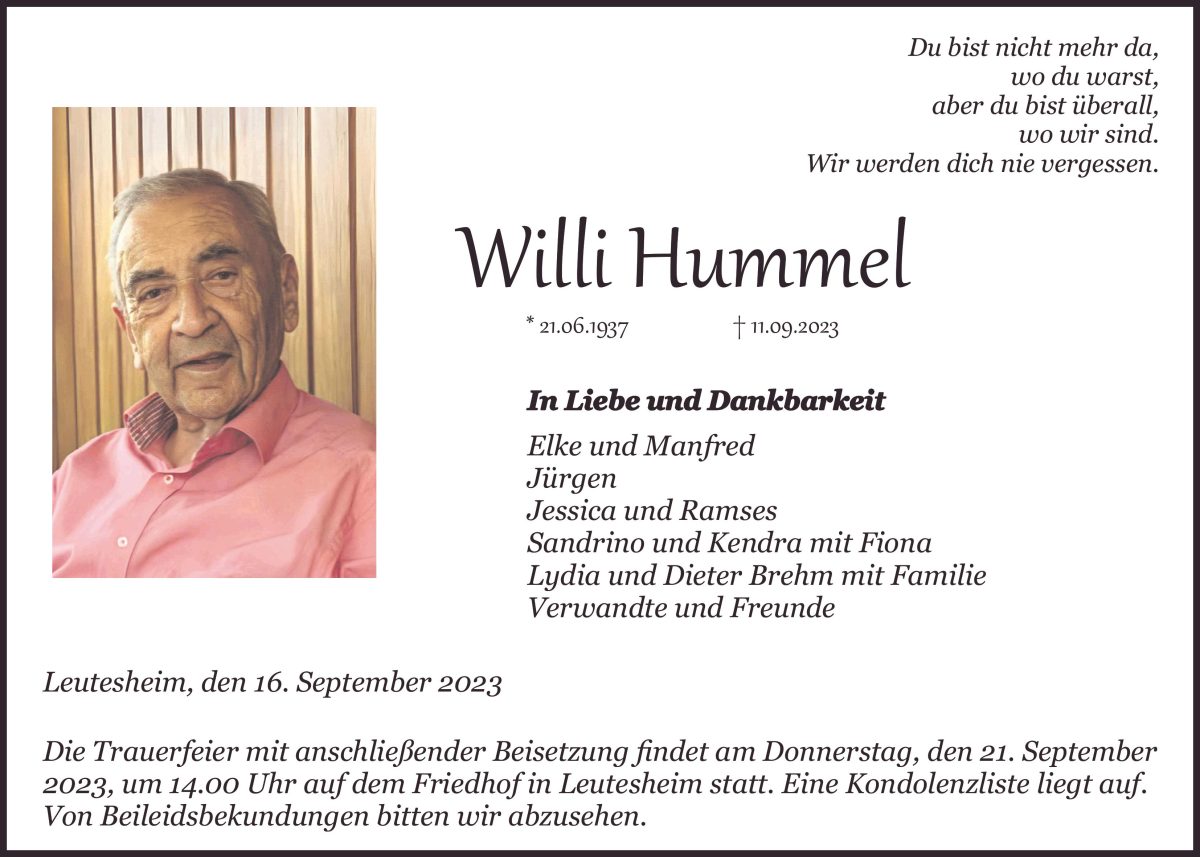 Du bist nicht mehr da,
wo du warst,
aber du bist überall,
wo wir sind.
Wir werden dich nie vergessen.

Willi Hummel

* 21.06.1937 † 11.09.2023

In Liebe und Dankbarkeit

Elke und Manfred
Jürgen
Jessica und Ramses
Sandrino und Kendra mit Fiona
Lydia und Dieter Brehm mit Familie
Verwandte und Freunde

Leutesheim, den 16. September 2023

Die Trauerfeier mit anschließender Beisetzung findet am Donnerstag, den 21. September 2023, um 14.00 Uhr auf dem Friedhof in Leutesheim statt. Eine Kondolenzliste liegt auf. Von Beileidsbekundungen bitten wir abzusehen.